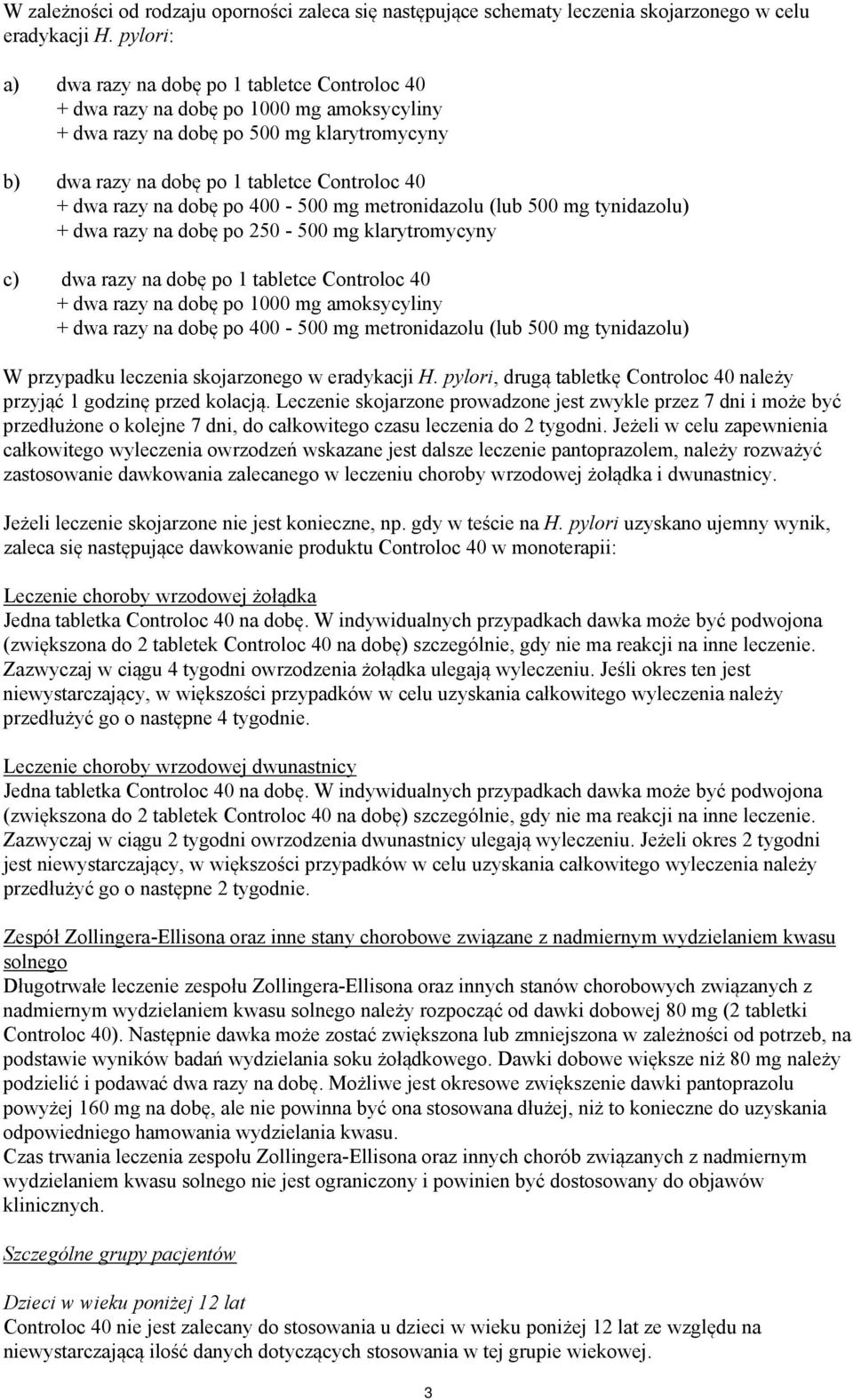 W zależności od rodzaju oporności zaleca się następujące schematy leczenia skojarzonego w celu eradykacji H. pylori:

a) dwa razy na dobę po 1 tabletce Controloc 40
+ dwa razy na dobę po 1000 mg amoksycyliny
+ dwa razy na dobę po 500 mg klarytromycyny

b) dwa razy na dobę po 1 tabletce Controloc 40
+ dwa razy na dobę po 400 - 500 mg metronidazolu (lub 500 mg tynidazolu)
+ dwa razy na dobę po 250 - 500 mg klarytromycyny

c) dwa razy na dobę po 1 tabletce Controloc 40
+ dwa razy na dobę po 1000 mg amoksycyliny
+ dwa razy na dobę po 400 - 500 mg metronidazolu (lub 500 mg tynidazolu)

W przypadku leczenia skojarzonego w eradykacji H. pylori, drugą tabletkę Controloc 40 należy przyjąć 1 godzinę przed kolacją. Leczenie skojarzone prowadzone jest zwykle przez 7 dni i może być przedłużone o kolejne 7 dni, do całkowitego czasu leczenia do 2 tygodni. Jeżeli w celu zapewnienia całkowitego wyleczenia owrzodzeń wskazane jest dalsze leczenie pantoprazolem, należy rozważyć zastosowanie dawkowania zalecanego w leczeniu choroby wrzodowej żołądka i dwunastnicy.

Jeżeli leczenie skojarzone nie jest konieczne, np. gdy w teście na H. pylori uzyskano ujemny wynik, zaleca się następujące dawkowanie produktu Controloc 40 w monoterapii:

Leczenie choroby wrzodowej żołądka
Jedna tabletka Controloc 40 na dobę. W indywidualnych przypadkach dawka może być podwojona (zwiększona do 2 tabletek Controloc 40 na dobę) szczególnie, gdy nie ma reakcji na inne leczenie. Zazwyczaj w ciągu 4 tygodni owrzodzenia żołądka ulegają wyleczeniu. Jeśli okres ten jest niewystarczający, w większości przypadków w celu uzyskania całkowitego wyleczenia należy przedłużyć go o następne 4 tygodnie.

Leczenie choroby wrzodowej dwunastnicy
Jedna tabletka Controloc 40 na dobę. W indywidualnych przypadkach dawka może być podwojona (zwiększona do 2 tabletek Controloc 40 na dobę) szczególnie, gdy nie ma reakcji na inne leczenie. Zazwyczaj w ciągu 2 tygodni owrzodzenia dwunastnicy ulegają wyleczeniu. Jeżeli okres 2 tygodni jest niewystarczający, w większości przypadków w celu uzyskania całkowitego wyleczenia należy przedłużyć go o następne 2 tygodnie.

Zespół Zollingera-Ellisona oraz inne stany chorobowe związane z nadmiernym wydzielaniem kwasu solnego
Długotrwałe leczenie zespołu Zollingera-Ellisona oraz innych stanów chorobowych związanych z nadmiernym wydzielaniem kwasu solnego należy rozpocząć od dawki dobowej 80 mg (2 tabletki Controloc 40). Następnie dawka może zostać zwiększona lub zmniejszona w zależności od potrzeb, na podstawie wyników badań wydzielania soku żołądkowego. Dawki dobowe większe niż 80 mg należy podzielić i podawać dwa razy na dobę. Możliwe jest okresowe zwiększenie dawki pantoprazolu powyżej 160 mg na dobę, ale nie powinna być ona stosowana dłużej, niż to konieczne do uzyskania odpowiedniego hamowania wydzielania kwasu.
Czas trwania leczenia zespołu Zollingera-Ellisona oraz innych chorób związanych z nadmiernym wydzielaniem kwasu solnego nie jest ograniczony i powinien być dostosowany do objawów klinicznych.

Szczególne grupy pacjentów

Dzieci w wieku poniżej 12 lat
Controloc 40 nie jest zalecany do stosowania u dzieci w wieku poniżej 12 lat ze względu na niewystarczającą ilość danych dotyczących stosowania w tej grupie wiekowej.

3